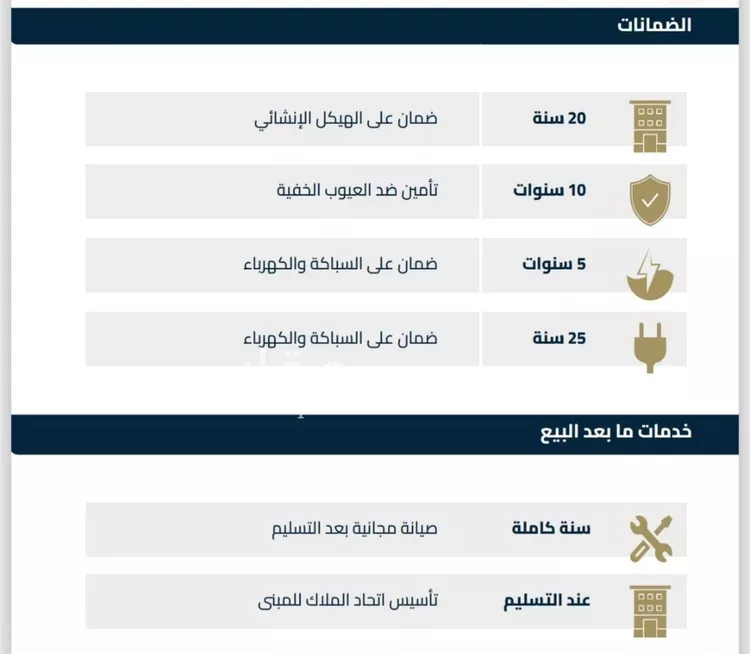 الضمانات

| 20 سنة | ضمان على الهيكل الإنشائي |
|---|---|
| 10 سنوات | تأمين ضد العيوب الخفية |
| 5 سنوات | ضمان على السباكة والكهرباء |
| 25 سنة | ضمان على السباكة والكهرباء |

خدمات ما بعد البيع

| سنة كاملة | صيانة مجانية بعد التسليم |
|---|---|
| عند التسليم | تأسيس اتحاد الملاك للمبنى |